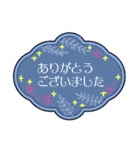 ありがとう
ございました